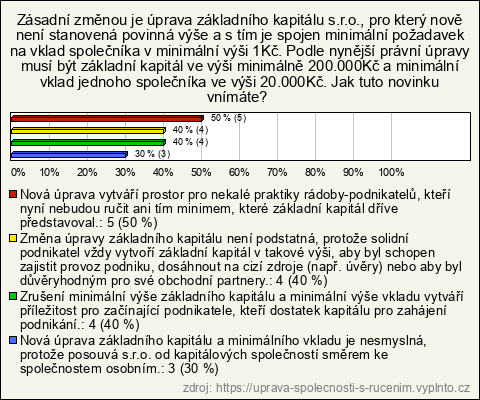 Zásadní změnou je úprava základního kapitálu s.r.o., pro který nově není stanovená povinná výše a s tím je spojen minimální požadavek na vklad společníka v minimální výši 1Kč. Podle nynější právní úpravy musí být základní kapitál ve výši minimálně 200.000Kč a minimální vklad jednoho společníka ve výši 20.000Kč. Jak tuto novinku vnímáte?

50 % (5)
40 % (4)
40 % (4)
30 % (3)

0% 10% 20% 30% 40% 50% 60% 70% 80% 90% 100%

Nová úprava vytváří prostor pro nekalé praktiky rádoby-podnikatelů, kteří nyní nebudou ručit ani tím minimem, které základní kapitál dříve představoval.: 5 (50 %)

Změna úpravy základního kapitálu není podstatná, protože solidní podnikatel vždy vytvoří základní kapitál v takové výši, aby byl schopen zajistit provoz podniku, dosáhnout na cizí zdroje (např. úvěry) nebo aby byl důvěryhodným pro své obchodní partnery.: 4 (40 %)

Zrušení minimální výše základního kapitálu a minimální výše vkladu vytváří příležitost pro začínající podnikatele, kteří dostatek kapitálu pro zahájení podnikání.: 4 (40 %)

Nová úprava základního kapitálu a minimálního vkladu je nesmyslná, protože posouvá s.r.o. od kapitálových společností směrem ke společnostem osobním.: 3 (30 %)

zdroj: https://uprava-spolecnosti-s-rucenim.vyplnto.cz